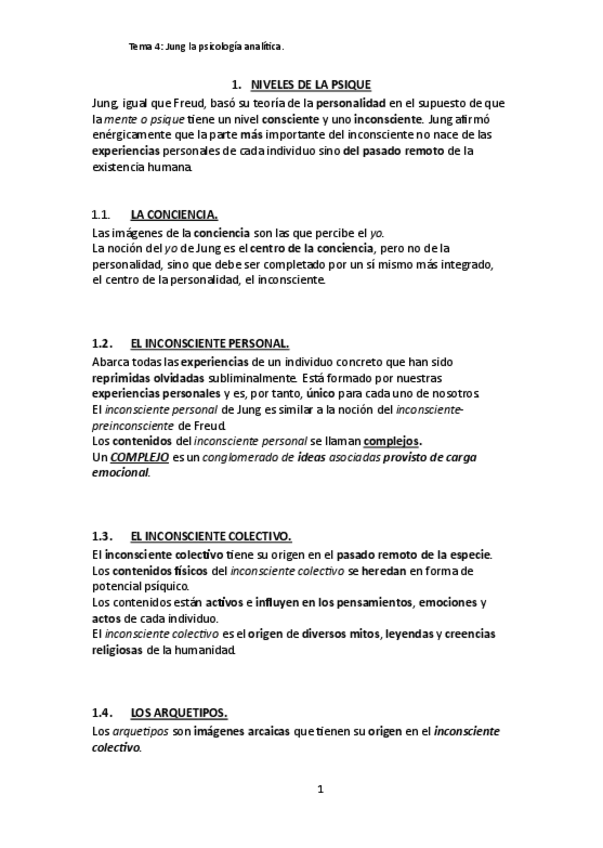 Tema 4: Jung la psicología analítica.

1. NIVELES DE LA PSIQUE

Jung, igual que Freud, basó su teoría de la personalidad en el supuesto de que la mente o psique tiene un nivel consciente y uno inconsciente. Jung afirmó enérgicamente que la parte más importante del inconsciente no nace de las experiencias personales de cada individuo sino del pasado remoto de la existencia humana.

1.1. LA CONCIENCIA.

Las imágenes de la conciencia son las que percibe el yo.
La noción del yo de Jung es el centro de la conciencia, pero no de la personalidad, sino que debe ser completado por un sí mismo más integrado, el centro de la personalidad, el inconsciente.

1.2. EL INCONSCIENTE PERSONAL.

Abarca todas las experiencias de un individuo concreto que han sido reprimidas olvidadas subliminalmente. Está formado por nuestras experiencias personales y es, por tanto, único para cada uno de nosotros.
El inconsciente personal de Jung es similar a la noción del inconsciente-preinconsciente de Freud.
Los contenidos del inconsciente personal se llaman complejos.
Un COMPLEJO es un conglomerado de ideas asociadas provisto de carga emocional.

1.3. EL INCONSCIENTE COLECTIVO.

El inconsciente colectivo tiene su origen en el pasado remoto de la especie.
Los contenidos físicos del inconsciente colectivo se heredan en forma de potencial psíquico.
Los contenidos están activos e influyen en los pensamientos, emociones y actos de cada individuo.
El inconsciente colectivo es el origen de diversos mitos, leyendas y creencias religiosas de la humanidad.

1.4. LOS ARQUETIPOS.

Los arquetipos son imágenes arcaicas que tienen su origen en el inconsciente colectivo.

1